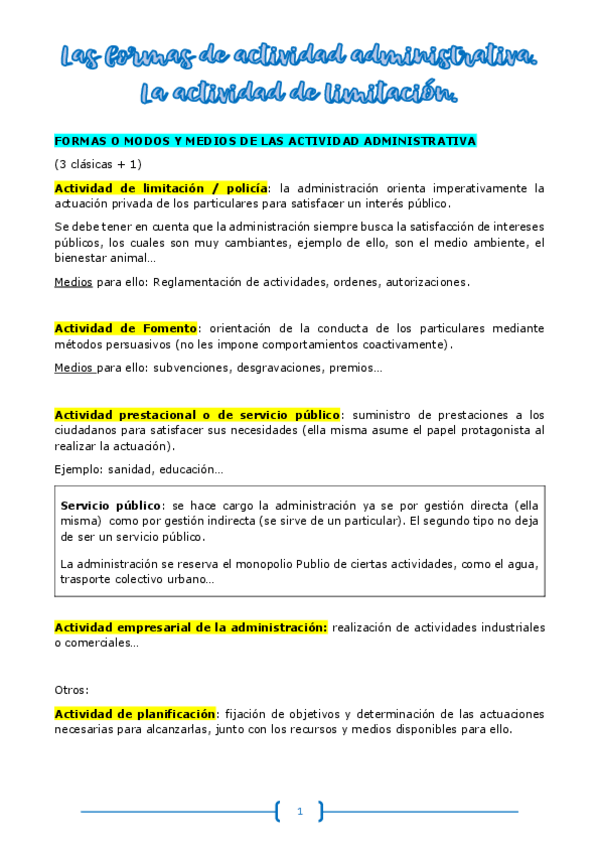 Las formas de actividad administrativa. La actividad de limitación.

FORMAS O MODOS Y MEDIOS DE LAS ACTIVIDAD ADMINISTRATIVA

(3 clásicas + 1)

Actividad de limitación / policía: la administración orienta imperativamente la actuación privada de los particulares para satisfacer un interés público.

Se debe tener en cuenta que la administración siempre busca la satisfacción de intereses públicos, los cuales son muy cambiantes, ejemplo de ello, son el medio ambiente, el bienestar animal…

Medios para ello: Reglamentación de actividades, ordenes, autorizaciones.

Actividad de Fomento: orientación de la conducta de los particulares mediante métodos persuasivos (no les impone comportamientos coactivamente).

Medios para ello: subvenciones, desgravaciones, premios…

Actividad prestacional o de servicio público: suministro de prestaciones a los ciudadanos para satisfacer sus necesidades (ella misma asume el papel protagonista al realizar la actuación).

Ejemplo: sanidad, educación…

Servicio público: se hace cargo la administración ya se por gestión directa (ella misma) como por gestión indirecta (se sirve de un particular). El segundo tipo no deja de ser un servicio público.

La administración se reserva el monopolio Publio de ciertas actividades, como el agua, trasporte colectivo urbano…

Actividad empresarial de la administración: realización de actividades industriales o comerciales…

Otros:

Actividad de planificación: fijación de objetivos y determinación de las actuaciones necesarias para alcanzarlas, junto con los recursos y medios disponibles para ello.

1